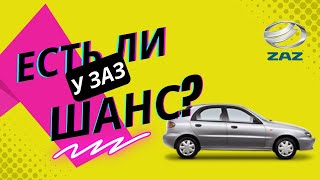 ЕСТЬ ЛИ
У ЗАЗ
ШАНС?

ZAZ